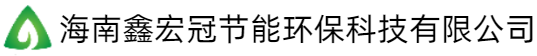 海南鑫宏冠节能环保科技有限公司